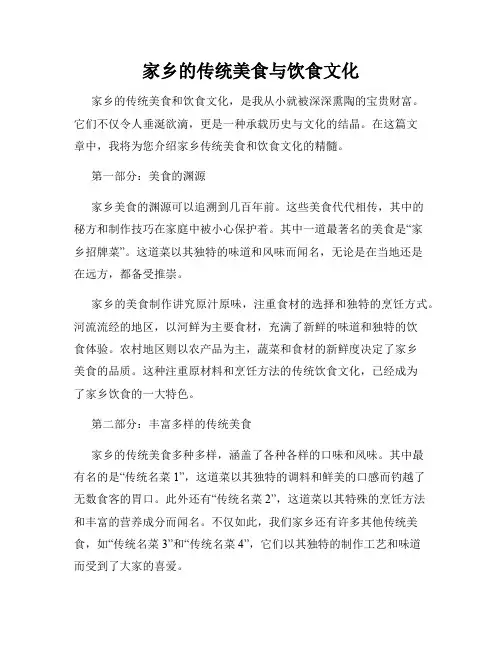 家乡的传统美食与饮食文化

家乡的传统美食和饮食文化，是我从小就被深深熏陶的宝贵财富。它们不仅令人垂涎欲滴，更是一种承载历史与文化的结晶。在这篇文章中，我将为您介绍家乡传统美食和饮食文化的精髓。

第一部分：美食的渊源

家乡美食的渊源可以追溯到几百年前。这些美食代代相传，其中的秘方和制作技巧在家庭中被小心保护着。其中一道最著名的美食是“家乡招牌菜”。这道菜以其独特的味道和风味而闻名，无论是在当地还是在远方，都备受推崇。

家乡的美食制作讲究原汁原味，注重食材的选择和独特的烹饪方式。河流流经的地区，以河鲜为主要食材，充满了新鲜的味道和独特的饮食体验。农村地区则以农产品为主，蔬菜和食材的新鲜度决定了家乡美食的品质。这种注重原材料和烹饪方法的传统饮食文化，已经成为了家乡饮食的一大特色。

第二部分：丰富多样的传统美食

家乡的传统美食多种多样，涵盖了各种各样的口味和风味。其中最有名的是“传统名菜 1”，这道菜以其独特的调料和鲜美的口感而钓越了无数食客的胃口。此外还有“传统名菜 2”，这道菜以其特殊的烹饪方法和丰富的营养成分而闻名。不仅如此，我们家乡还有许多其他传统美食，如“传统名菜 3”和“传统名菜 4”，它们以其独特的制作工艺和味道而受到了大家的喜爱。